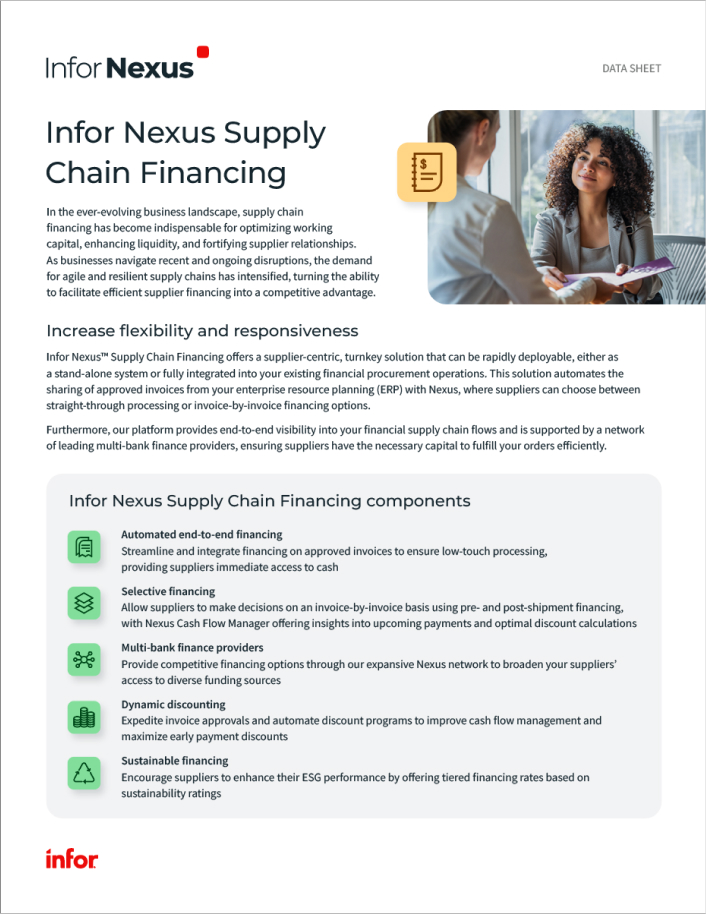 Infor Nexus

DATA SHEET

Infor Nexus Supply Chain Financing

In the ever-evolving business landscape, supply chain financing has become indispensable for optimizing working capital, enhancing liquidity, and fortifying supplier relationships. As businesses navigate recent and ongoing disruptions, the demand for agile and resilient supply chains has intensified, turning the ability to facilitate efficient supplier financing into a competitive advantage.

Increase flexibility and responsiveness

Infor Nexus™ Supply Chain Financing offers a supplier-centric, turnkey solution that can be rapidly deployable, either as a stand-alone system or fully integrated into your existing financial procurement operations. This solution automates the sharing of approved invoices from your enterprise resource planning (ERP) with Nexus, where suppliers can choose between straight-through processing or invoice-by-invoice financing options.

Furthermore, our platform provides end-to-end visibility into your financial supply chain flows and is supported by a network of leading multi-bank finance providers, ensuring suppliers have the necessary capital to fulfill your orders efficiently.

Infor Nexus Supply Chain Financing components

Automated end-to-end financing
Streamline and integrate financing on approved invoices to ensure low-touch processing, providing suppliers immediate access to cash

Selective financing
Allow suppliers to make decisions on an invoice-by-invoice basis using pre- and post-shipment financing, with Nexus Cash Flow Manager offering insights into upcoming payments and optimal discount calculations

Multi-bank finance providers
Provide competitive financing options through our expansive Nexus network to broaden your suppliers' access to diverse funding sources

Dynamic discounting
Expedite invoice approvals and automate discount programs to improve cash flow management and maximize early payment discounts

Sustainable financing
Encourage suppliers to enhance their ESG performance by offering tiered financing rates based on sustainability ratings

infor